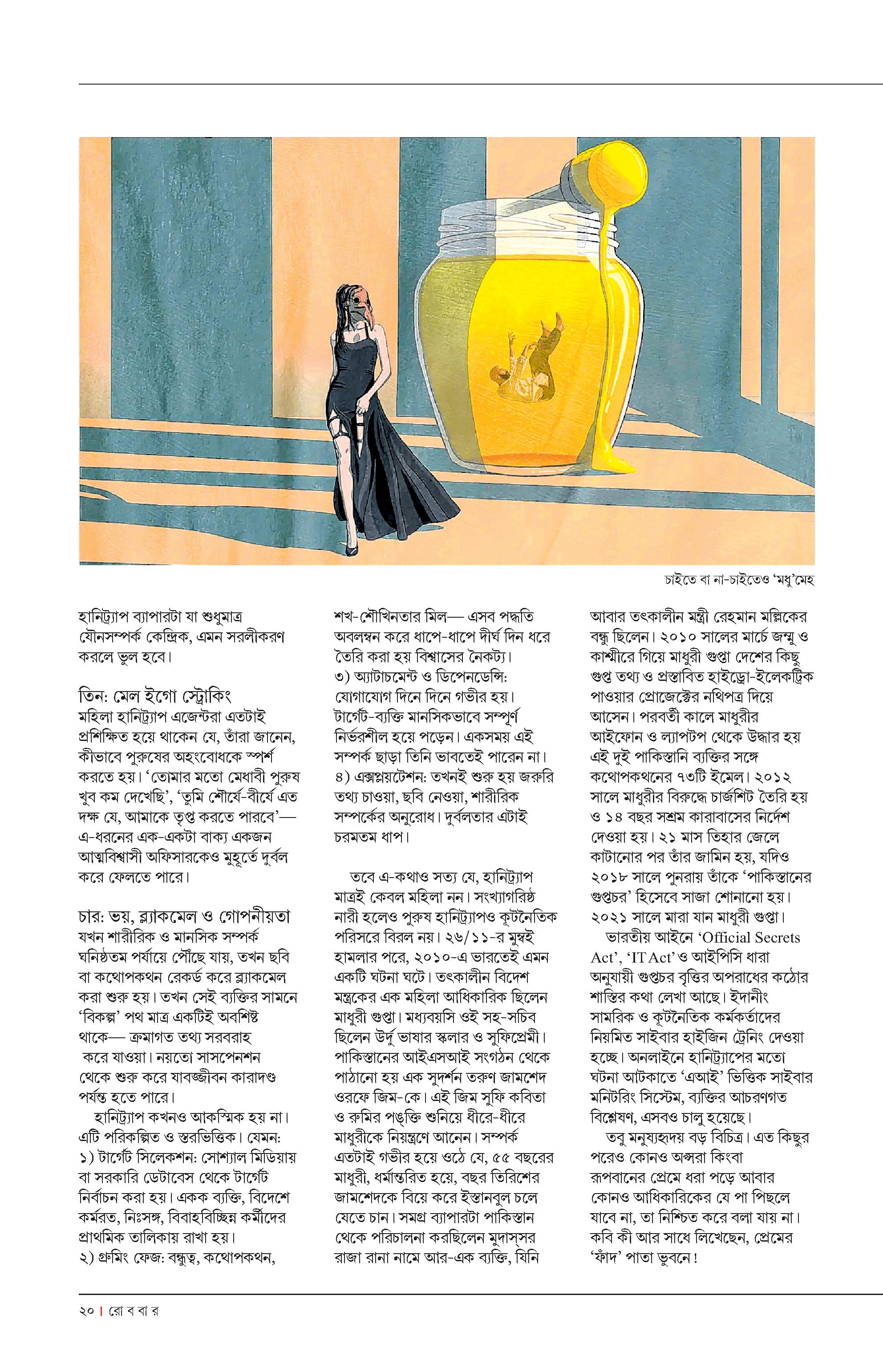 চাইতে বা না-চাইতেও 'মধু'মেহ

হানিট্র্যাপ ব্যাপারটা যা শুধুমাত্র যৌনসম্পর্ক কেন্দ্রিক, এমন সরলীকরণ করলে ভুল হবে।

তিন: মেল ইগো স্ট্রোকিং
মহিলা হানিট্র্যাপ এজেন্টরা এতটাই প্রশিক্ষিত হয়ে থাকেন যে, তাঁরা জানেন, কীভাবে পুরুষের অহংবোধকে স্পর্শ করতে হয়। 'তোমার মতো মেধাবী পুরুষ খুব কম দেখেছি', 'তুমি শৌর্যে-বীর্যে এত দক্ষ যে, আমাকে তৃপ্ত করতে পারবে'— এ-ধরনের এক-একটা বাক্য একজন আত্মবিশ্বাসী অফিসারকেও মুহূর্তে দুর্বল করে ফেলতে পারে।

চার: ভয়, ব্ল্যাকমেল ও গোপনীয়তা
যখন শারীরিক ও মানসিক সম্পর্ক ঘনিষ্ঠতম পর্যায়ে পৌঁছে যায়, তখন ছবি বা কথোপকথন রেকর্ড করে ব্ল্যাকমেল করা শুরু হয়। তখন সেই ব্যক্তির সামনে 'বিকল্প' পথ মাত্র একটিই অবশিষ্ট থাকে— ক্রমাগত তথ্য সরবরাহ করে যাওয়া। নয়তো সাসপেনশন থেকে শুরু করে যাবজ্জীবন কারাদণ্ড পর্যন্ত হতে পারে।
হানিট্র্যাপ কখনও আকস্মিক হয় না। এটি পরিকল্পিত ও স্তরভিত্তিক। যেমন:
১) টার্গেট সিলেকশন: সোশ্যাল মিডিয়ায় বা সরকারি ডেটাবেস থেকে টার্গেট নির্বাচন করা হয়। একক ব্যক্তি, বিদেশে কর্মরত, নিঃসঙ্গ, বিবাহবিচ্ছিন্ন কর্মীদের প্রাথমিক তালিকায় রাখা হয়।
২) গ্রুমিং ফেজ: বন্ধুত্ব, কথোপকথন, শখ-শৌখিনতার মিল— এসব পদ্ধতি অবলম্বন করে ধাপে-ধাপে দীর্ঘ দিন ধরে তৈরি করা হয় বিশ্বাসের নৈকট্য।
৩) অ্যাটাচমেন্ট ও ডিপেনডেন্সি: যোগাযোগ দিনে দিনে গভীর হয়। টার্গেট-ব্যক্তি মানসিকভাবে সম্পূর্ণ নির্ভরশীল হয়ে পড়েন। একসময় এই সম্পর্ক ছাড়া তিনি ভাবতেই পারেন না।
৪) এক্সপ্লয়টেশন: তখনই শুরু হয় জরুরি তথ্য চাওয়া, ছবি নেওয়া, শারীরিক সম্পর্কের অনুরোধ। দুর্বলতার এটাই চরমতম ধাপ।

তবে এ-কথাও সত্য যে, হানিট্র্যাপ মাত্রই কেবল মহিলা নন। সংখ্যাগরিষ্ঠ নারী হলেও পুরুষ হানিট্র্যাপও কূটনৈতিক পরিসরে বিরল নয়। ২৬/১১-র মুম্বই হামলার পরে, ২০১০-এ ভারতেই এমন একটি ঘটনা ঘটে। তৎকালীন বিদেশ মন্ত্রকের এক মহিলা আধিকারিক ছিলেন মাধুরী গুপ্তা। মধ্যবয়সি ওই সহ-সচিব ছিলেন উর্দু ভাষার স্কলার ও সুফিপ্রেমী। পাকিস্তানের আইএসআই সংগঠন থেকে পাঠানো হয় এক সুদর্শন তরুণ জামশেদ ওরফে জিম-কে। এই জিম সুফি কবিতা ও রুমির পঙ্‌ক্তি শুনিয়ে ধীরে-ধীরে মাধুরীকে নিয়ন্ত্রণে আনেন। সম্পর্ক এতটাই গভীর হয়ে ওঠে যে, ৫৫ বছরের মাধুরী, ধর্মান্তরিত হয়ে, বছর তিরিশের জামশেদকে বিয়ে করে ইস্তানবুল চলে যেতে চান। সমগ্র ব্যাপারটা পাকিস্তান থেকে পরিচালনা করছিলেন মুদাস্‌সর রাজা রানা নামে আর-এক ব্যক্তি, যিনি আবার তৎকালীন মন্ত্রী রেহমান মল্লিকের বন্ধু ছিলেন। ২০১০ সালের মার্চে জম্মু ও কাশ্মীরে গিয়ে মাধুরী গুপ্তা দেশের কিছু গুপ্ত তথ্য ও প্রস্তাবিত হাইড্রো-ইলেকট্রিক পাওয়ার প্রোজেক্টের নথিপত্র দিয়ে আসেন। পরবর্তী কালে মাধুরীর আইফোন ও ল্যাপটপ থেকে উদ্ধার হয় এই দুই পাকিস্তানি ব্যক্তির সঙ্গে কথোপকথনের ৭৩টি ইমেল। ২০১২ সালে মাধুরীর বিরুদ্ধে চার্জশিট তৈরি হয় ও ১৪ বছর সশ্রম কারাবাসের নির্দেশ দেওয়া হয়। ২১ মাস তিহার জেলে কাটানোর পর তাঁর জামিন হয়, যদিও ২০১৮ সালে পুনরায় তাঁকে 'পাকিস্তানের গুপ্তচর' হিসেবে সাজা শোনানো হয়। ২০২১ সালে মারা যান মাধুরী গুপ্তা।
ভারতীয় আইনে 'Official Secrets Act', 'IT Act' ও আইপিসি ধারা অনুযায়ী গুপ্তচর বৃত্তির অপরাধের কঠোর শাস্তির কথা লেখা আছে। ইদানীং সামরিক ও কূটনৈতিক কর্মকর্তাদের নিয়মিত সাইবার হাইজিন ট্রেনিং দেওয়া হচ্ছে। অনলাইনে হানিট্র্যাপের মতো ঘটনা আটকাতে 'এআই' ভিত্তিক সাইবার মনিটরিং সিস্টেম, ব্যক্তির আচরণগত বিশ্লেষণ, এসবও চালু হয়েছে।
তবু মনুষ্যহৃদয় বড় বিচিত্র। এত কিছুর পরেও কোনও অপ্সরা কিংবা রূপবানের প্রেমে ধরা পড়ে আবার কোনও আধিকারিকের যে পা পিছলে যাবে না, তা নিশ্চিত করে বলা যায় না। কবি কী আর সাধে লিখেছেন, প্রেমের 'ফাঁদ' পাতা ভুবনে!

২০ | রো ব বা র